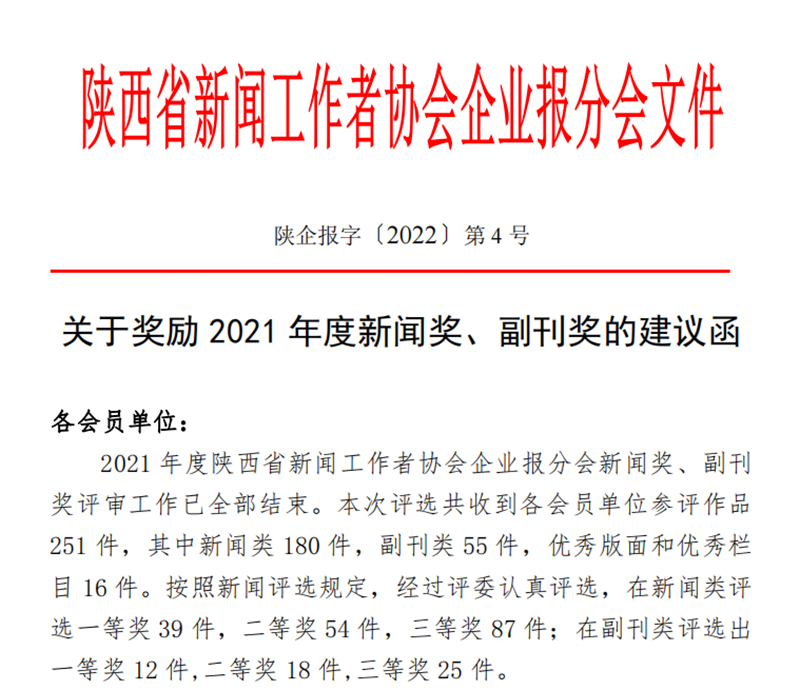 陕西省新闻工作者协会企业报分会文件

陕企报字〔2022〕第4号

关于奖励 2021 年度新闻奖、副刊奖的建议函

各会员单位：

2021 年度陕西省新闻工作者协会企业报分会新闻奖、副刊奖评审工作已全部结束。本次评选共收到各会员单位参评作品 251 件，其中新闻类 180 件，副刊类 55 件，优秀版面和优秀栏目 16 件。按照新闻评选规定，经过评委认真评选，在新闻类评选一等奖 39 件，二等奖 54 件，三等奖 87 件；在副刊类评选出一等奖 12 件，二等奖 18 件，三等奖 25 件。